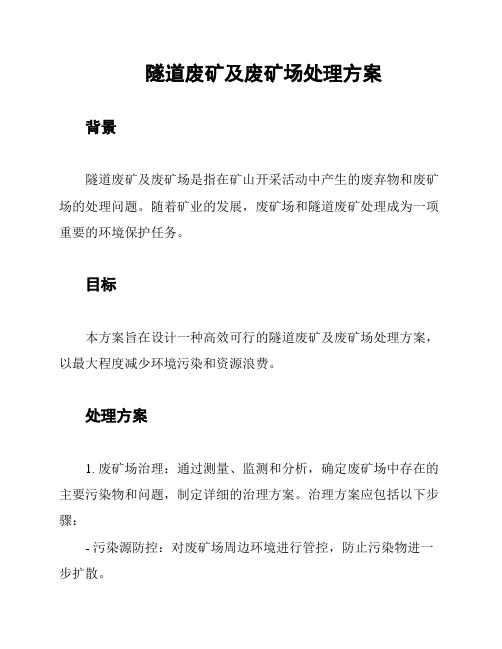 隧道废矿及废矿场处理方案

背景

隧道废矿及废矿场是指在矿山开采活动中产生的废弃物和废矿场的处理问题。随着矿业的发展，废矿场和隧道废矿处理成为一项重要的环境保护任务。

目标

本方案旨在设计一种高效可行的隧道废矿及废矿场处理方案，以最大程度减少环境污染和资源浪费。

处理方案

1. 废矿场治理：通过测量、监测和分析，确定废矿场中存在的主要污染物和问题，制定详细的治理方案。治理方案应包括以下步骤：

- 污染源防控：对废矿场周边环境进行管控，防止污染物进一步扩散。